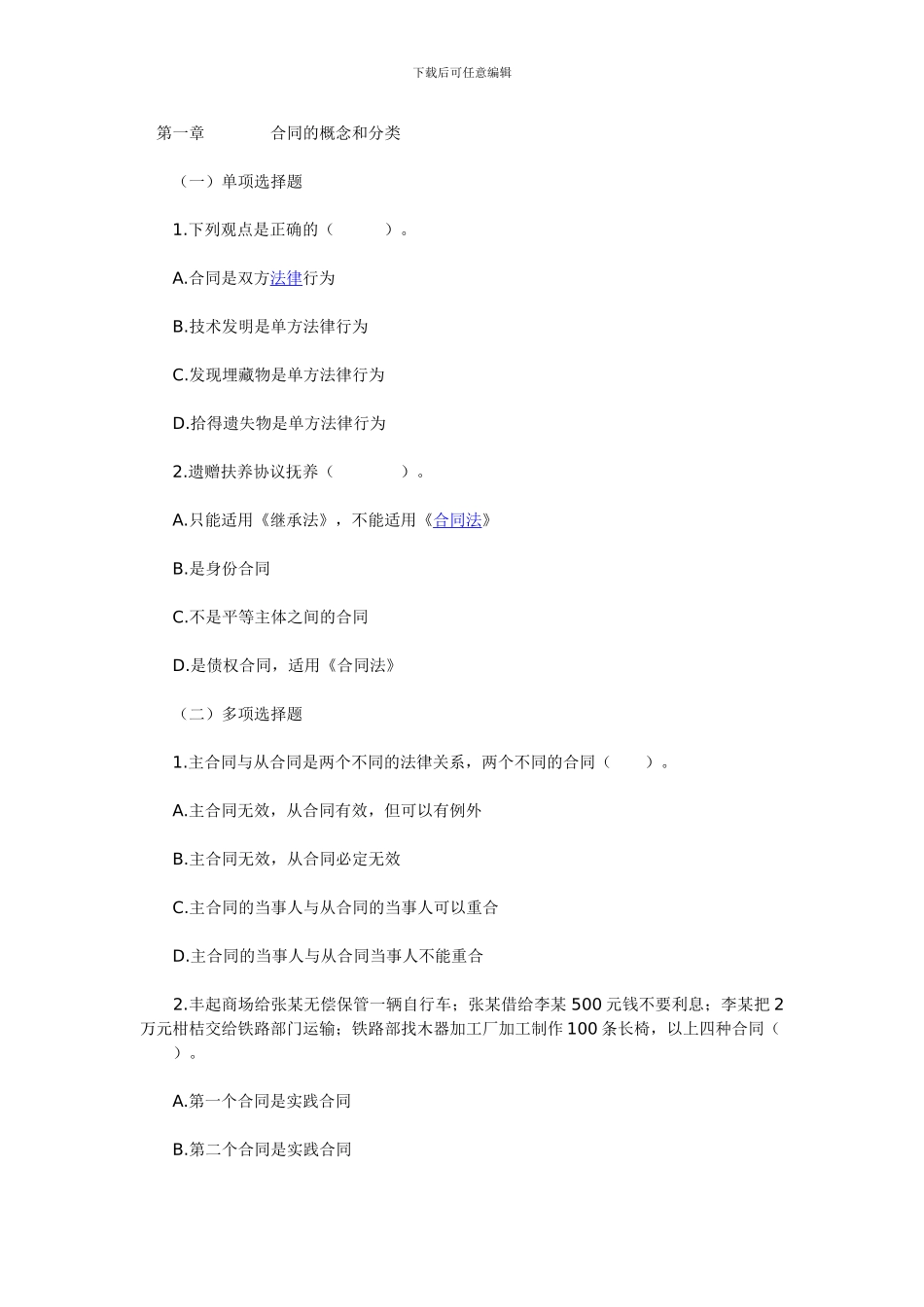 下载后可任意编辑

第一章　　合同的概念和分类

（一）单项选择题

1.下列观点是正确的（　　）。

A.合同是双方法律行为

B.技术发明是单方法律行为

C.发现埋藏物是单方法律行为

D.拾得遗失物是单方法律行为

2.遗赠扶养协议抚养（　　）。

A.只能适用《继承法》，不能适用《合同法》

B.是身份合同

C.不是平等主体之间的合同

D.是债权合同，适用《合同法》

（二）多项选择题

1.主合同与从合同是两个不同的法律关系，两个不同的合同（　）。

A.主合同无效，从合同有效，但可以有例外

B.主合同无效，从合同必定无效

C.主合同的当事人与从合同的当事人可以重合

D.主合同的当事人与从合同当事人不能重合

2.丰起商场给张某无偿保管一辆自行车；张某借给李某 500 元钱不要利息；李某把 2 万元柑桔交给铁路部门运输；铁路部找木器加工厂加工制作 100 条长椅，以上四种合同（　）。

A.第一个合同是实践合同

B.第二个合同是实践合同